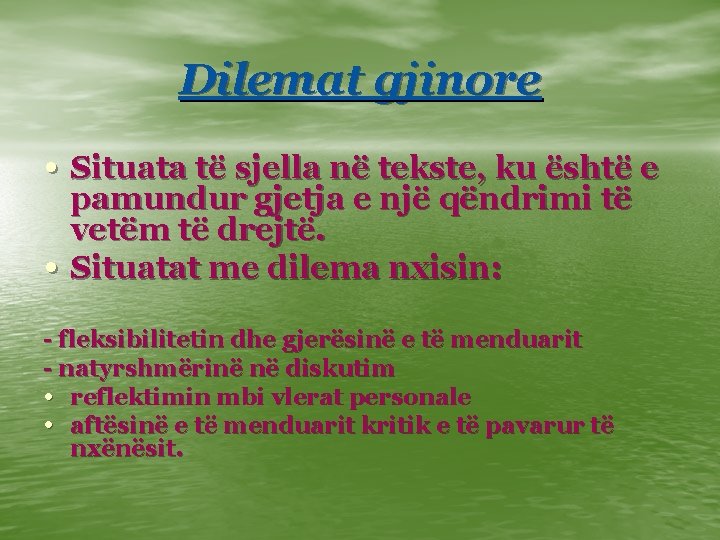 Dilemat gjinore

• Situata të sjella në tekste, ku është e pamundur gjetja e një qëndrimi të vetëm të drejtë.
• Situatat me dilema nxisin:

- fleksibilitetin dhe gjerësinë e të menduarit
- natyrshmërinë në diskutim
• reflektimin mbi vlerat personale
• aftësinë e të menduarit kritik e të pavarur të nxënësit.